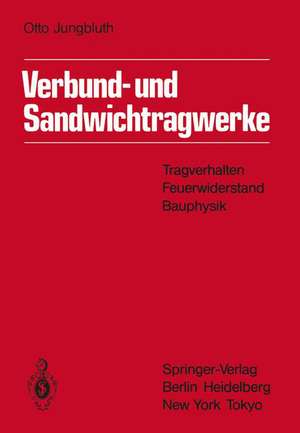 Otto Jungbluth

Verbund- und Sandwichtragwerke

Tragverhalten
Feuerwiderstand
Bauphysik

Springer-Verlag
Berlin Heidelberg
New York Tokyo